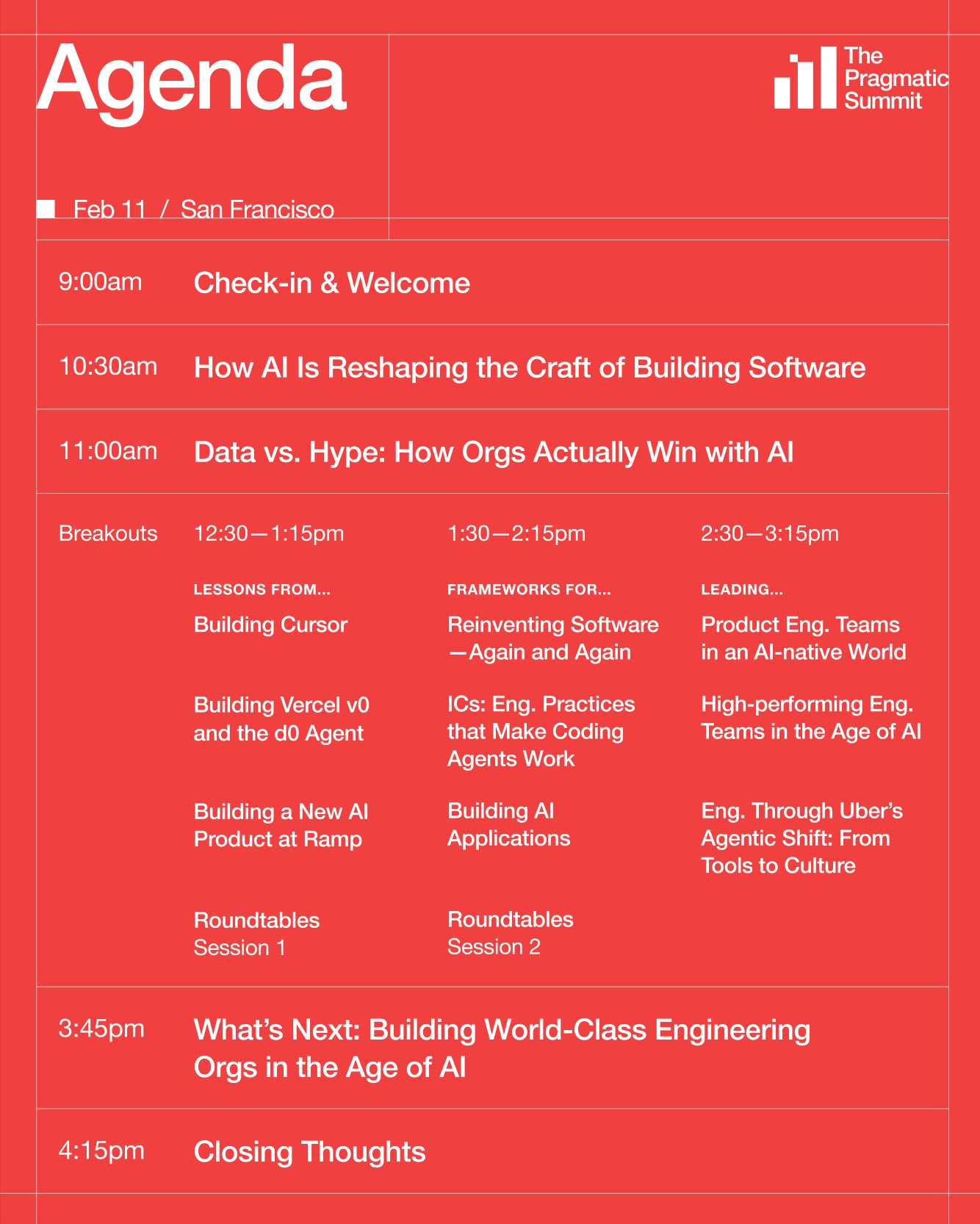 Agenda

The Pragmatic Summit

Feb 11 / San Francisco

9:00am Check-in & Welcome

10:30am How AI Is Reshaping the Craft of Building Software

11:00am Data vs. Hype: How Orgs Actually Win with AI

Breakouts

12:30—1:15pm

LESSONS FROM...

Building Cursor

Building Vercel v0 and the d0 Agent

Building a New AI Product at Ramp

Roundtables Session 1

1:30—2:15pm

FRAMEWORKS FOR...

Reinventing Software —Again and Again

ICs: Eng. Practices that Make Coding Agents Work

Building AI Applications

Roundtables Session 2

2:30—3:15pm

LEADING...

Product Eng. Teams in an AI-native World

High-performing Eng. Teams in the Age of AI

Eng. Through Uber's Agentic Shift: From Tools to Culture

3:45pm What's Next: Building World-Class Engineering Orgs in the Age of AI

4:15pm Closing Thoughts